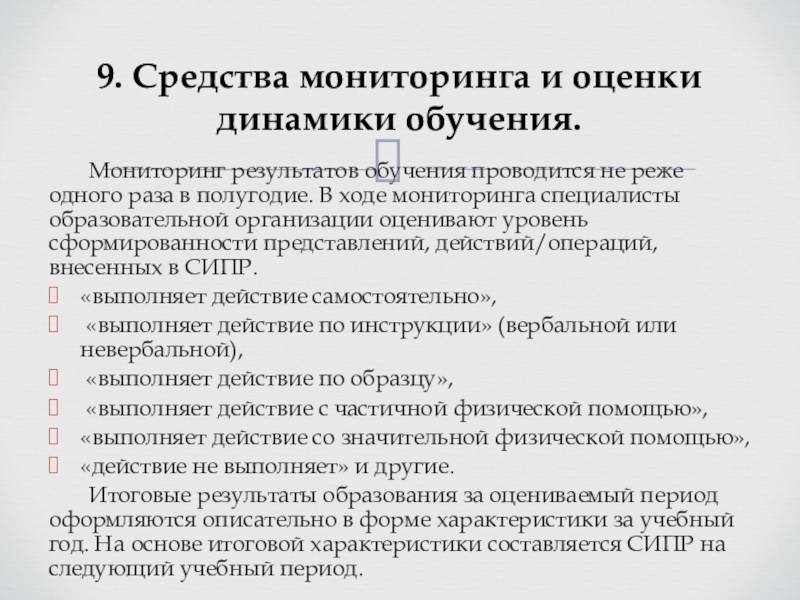 9. Средства мониторинга и оценки динамики обучения.

Мониторинг результатов обучения проводится не реже одного раза в полугодие. В ходе мониторинга специалисты образовательной организации оценивают уровень сформированности представлений, действий/операций, внесенных в СИПР.

«выполняет действие самостоятельно»,
«выполняет действие по инструкции» (вербальной или невербальной),
«выполняет действие по образцу»,
«выполняет действие с частичной физической помощью»,
«выполняет действие со значительной физической помощью»,
«действие не выполняет» и другие.

Итоговые результаты образования за оцениваемый период оформляются описательно в форме характеристики за учебный год. На основе итоговой характеристики составляется СИПР на следующий учебный период.